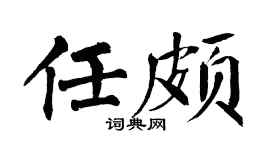 任颇

词典网